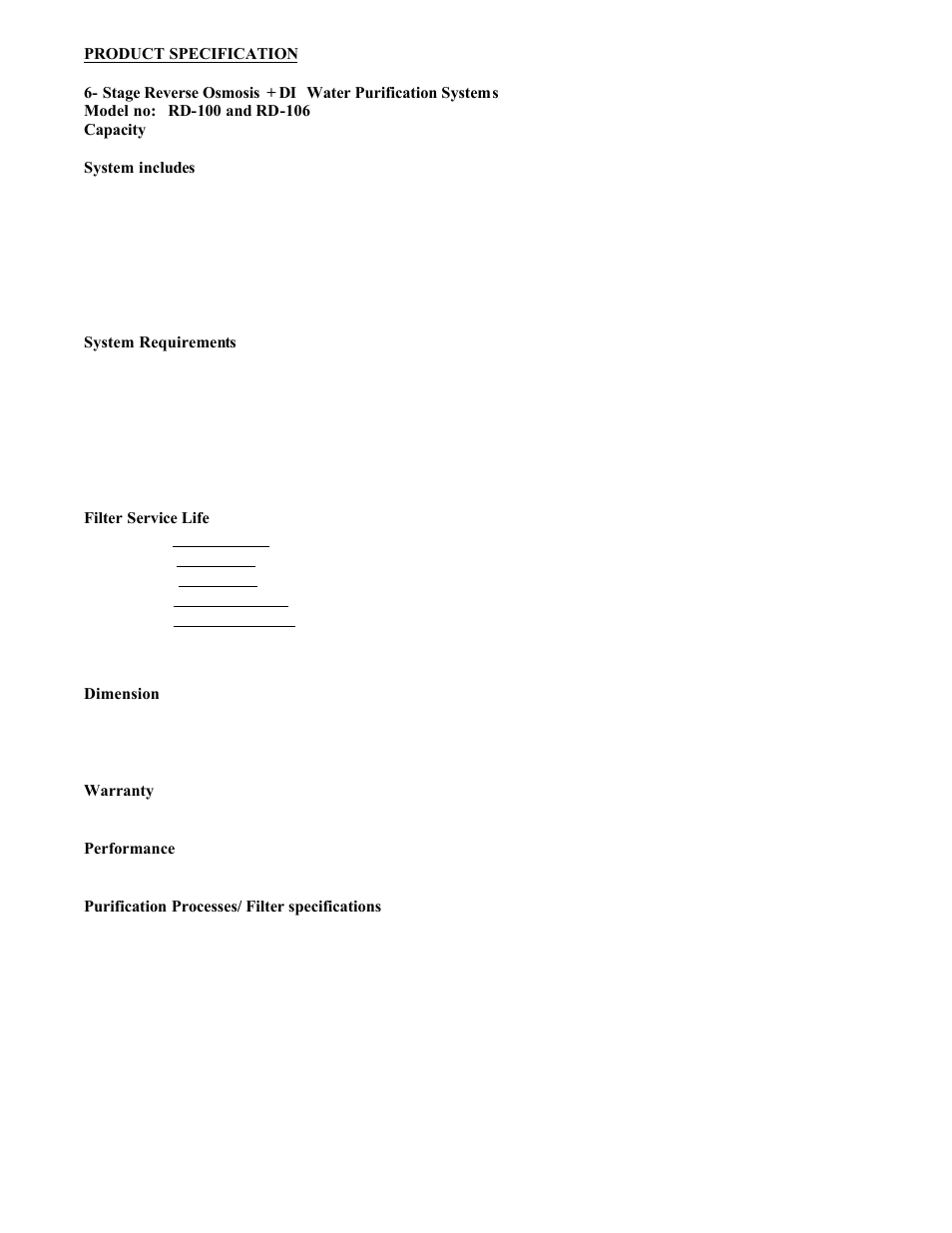 PRODUCT SPECIFICATION

6- Stage Reverse Osmosis + DI Water Purification Systems
Model no: RD-100 and RD-106
Capacity

System includes

System Requirements

Filter Service Life

Dimension

Warranty

Performance

Purification Processes/ Filter specifications